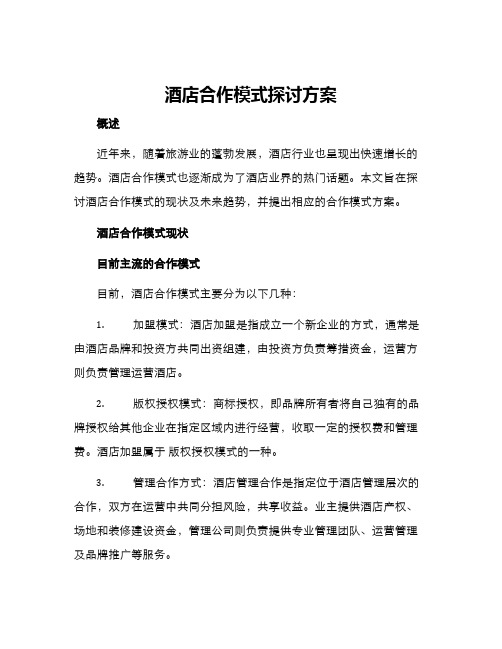 酒店合作模式探讨方案

概述

近年来，随着旅游业的蓬勃发展，酒店行业也呈现出快速增长的趋势。酒店合作模式也逐渐成为了酒店业界的热门话题。本文旨在探讨酒店合作模式的现状及未来趋势，并提出相应的合作模式方案。

酒店合作模式现状

目前主流的合作模式

目前，酒店合作模式主要分为以下几种：

1. 加盟模式：酒店加盟是指成立一个新企业的方式，通常是由酒店品牌和投资方共同出资组建，由投资方负责筹措资金，运营方则负责管理运营酒店。

2. 版权授权模式：商标授权，即品牌所有者将自己独有的品牌授权给其他企业在指定区域内进行经营，收取一定的授权费和管理费。酒店加盟属于 版权授权模式的一种。

3. 管理合作方式：酒店管理合作是指定位于酒店管理层次的合作，双方在运营中共同分担风险，共享收益。业主提供酒店产权、场地和装修建设资金，管理公司则负责提供专业管理团队、运营管理及品牌推广等服务。